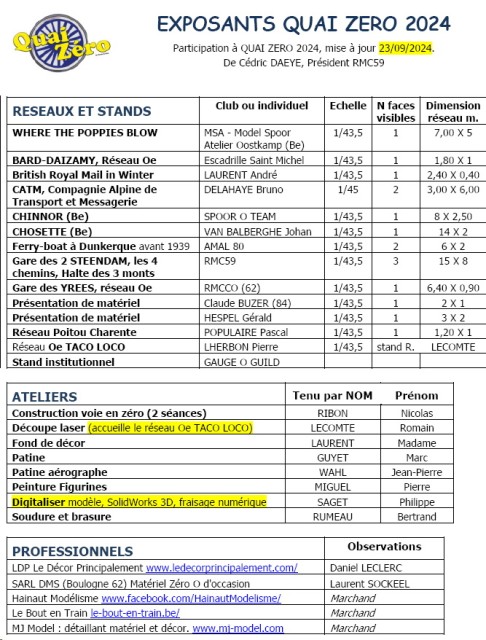 Quai Zéro

EXPOSANTS QUAI ZERO 2024

Participation à QUAI ZERO 2024, mise à jour 23/09/2024.
De Cédric DAEYE, Président RMC59

| RESEAUX ET STANDS | Club ou individuel | Echelle | N faces visibles | Dimension réseau m. |
|---|---|---|---|---|
| WHERE THE POPPIES BLOW | MSA - Model Spoor Atelier Oostkamp (Be) | 1/43,5 | 1 | 7,00 X 5 |
| BARD-DAIZAMY, Réseau Oe | Escadrille Saint Michel | 1/43,5 | 1 | 1,80 X 1 |
| British Royal Mail in Winter | LAURENT André | 1/43,5 | 1 | 2,40 X 0,40 |
| CATM, Compagnie Alpine de Transport et Messagerie | DELAHAYE Bruno | 1/45 | 2 | 3,00 X 6,00 |
| CHINNOR (Be) | SPOOR O TEAM | 1/43,5 | 1 | 8 X 2,50 |
| CHOSETTE (Be) | VAN BALBERGHE Johan | 1/43,5 | 1 | 14 X 2 |
| Ferry-boat à Dunkerque avant 1939 | AMAL 80 | 1/43,5 | 2 | 6 X 2 |
| Gare des 2 STEENDAM, les 4 chemins, Halte des 3 monts | RMC59 | 1/43,5 | 3 | 15 X 8 |
| Gare des YREES, réseau Oe | RMCCO (62) | 1/43,5 | 1 | 6,40 X 0,90 |
| Présentation de matériel | Claude BUZER (84) | 1/43,5 | 1 | 2 X 1 |
| Présentation de matériel | HESPEL Gérald | 1/43,5 | 1 | 3 X 2 |
| Réseau Poitou Charente | POPULAIRE Pascal | 1/43,5 | 1 | 1,20 X 1 |
| Réseau Oe TACO LOCO | LHERBON Pierre | 1/43,5 | stand R. | LECOMTE |
| Stand institutionnel | GAUGE O GUILD | | | |

| ATELIERS | Tenu par NOM | Prénom |
|---|---|---|
| Construction voie en zéro (2 séances) | RIBON | Nicolas |
| Découpe laser (accueille le réseau Oe TACO LOCO) | LECOMTE | Romain |
| Fond de décor | LAURENT | Madame |
| Patine | GUYET | Marc |
| Patine aérographe | WAHL | Jean-Pierre |
| Peinture Figurines | MIGUEL | Pierre |
| Digitaliser modèle, SolidWorks 3D, fraisage numérique | SAGET | Philippe |
| Soudure et brasure | RUMEAU | Bertrand |

| PROFESSIONNELS | Observations |
|---|---|
| LDP Le Décor Principalement www.ledecorprincipalement.com/ | Daniel LECLERC |
| SARL DMS (Boulogne 62) Matériel Zéro O d'occasion | Laurent SOCKEEL |
| Hainaut Modélisme www.facebook.com/HainautModelisme/ | Marchand |
| Le Bout en Train le-bout-en-train.be/ | Marchand |
| MJ Model : détaillant matériel et décor. www.mj-model.com | Marchand |